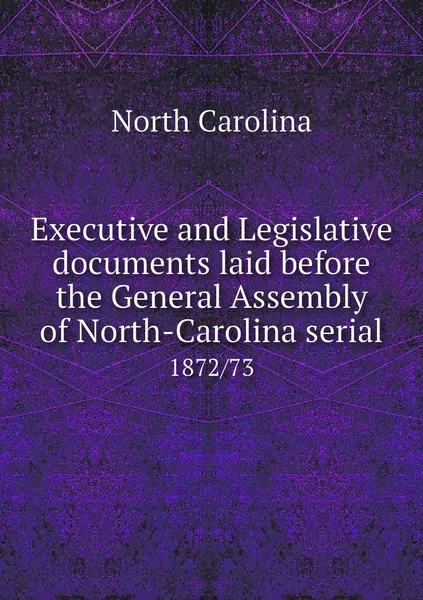 North Carolina

Executive and Legislative documents laid before the General Assembly of North-Carolina serial

1872/73